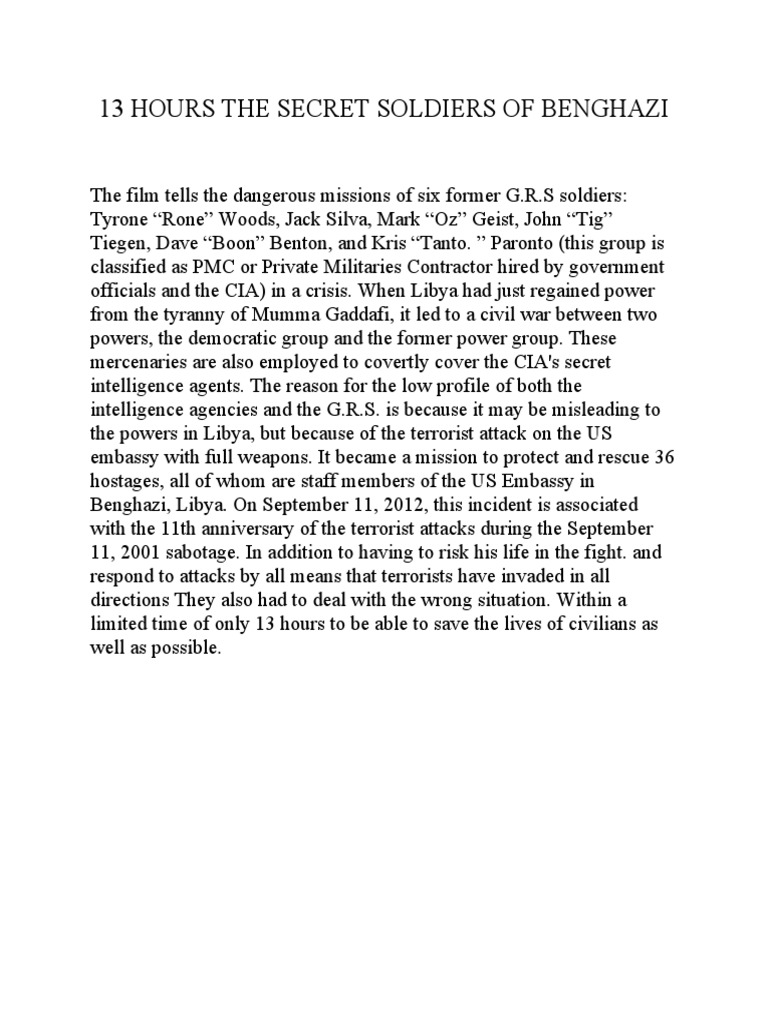 13 HOURS THE SECRET SOLDIERS OF BENGHAZI

The film tells the dangerous missions of six former G.R.S soldiers: Tyrone “Rone” Woods, Jack Silva, Mark “Oz” Geist, John “Tig” Tiegen, Dave “Boon” Benton, and Kris “Tanto. ” Paronto (this group is classified as PMC or Private Militaries Contractor hired by government officials and the CIA) in a crisis. When Libya had just regained power from the tyranny of Mumma Gaddafi, it led to a civil war between two powers, the democratic group and the former power group. These mercenaries are also employed to covertly cover the CIA's secret intelligence agents. The reason for the low profile of both the intelligence agencies and the G.R.S. is because it may be misleading to the powers in Libya, but because of the terrorist attack on the US embassy with full weapons. It became a mission to protect and rescue 36 hostages, all of whom are staff members of the US Embassy in Benghazi, Libya. On September 11, 2012, this incident is associated with the 11th anniversary of the terrorist attacks during the September 11, 2001 sabotage. In addition to having to risk his life in the fight. and respond to attacks by all means that terrorists have invaded in all directions They also had to deal with the wrong situation. Within a limited time of only 13 hours to be able to save the lives of civilians as well as possible.